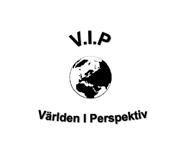 V.I.P

Världen I Perspektiv